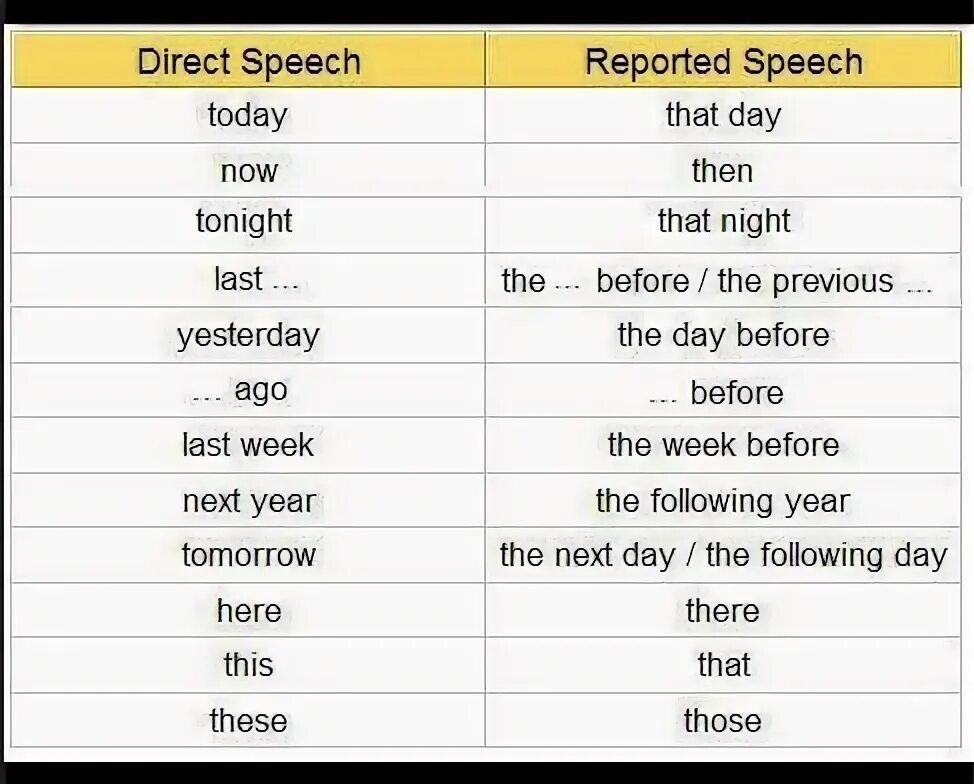 | Direct Speech | Reported Speech |
|---|---|
| today | that day |
| now | then |
| tonight | that night |
| last ... | the ... before / the previous ... |
| yesterday | the day before |
| ... ago | ... before |
| last week | the week before |
| next year | the following year |
| tomorrow | the next day / the following day |
| here | there |
| this | that |
| these | those |